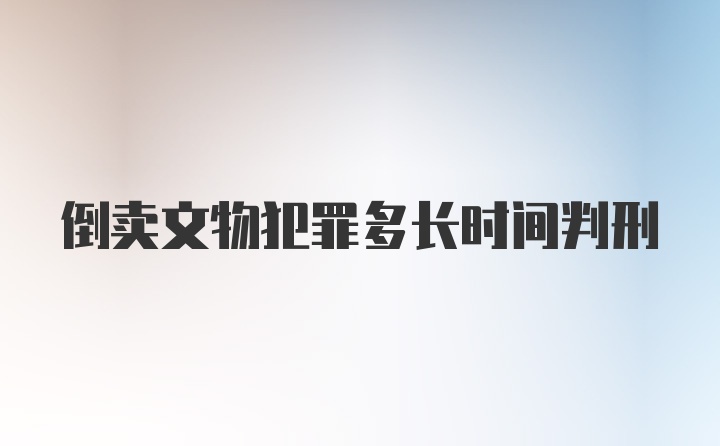 倒卖文物犯罪多长时间判刑